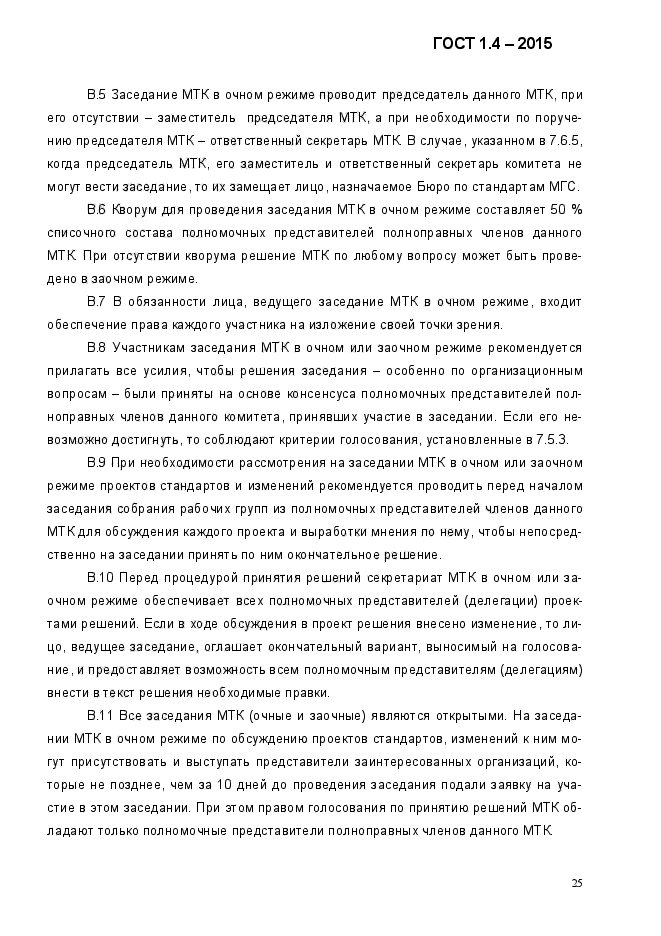 ГОСТ 1.4 – 2015

В.5 Заседание МТК в очном режиме проводит председатель данного МТК, при его отсутствии – заместитель председателя МТК, а при необходимости по поручению председателя МТК – ответственный секретарь МТК. В случае, указанном в 7.6.5, когда председатель МТК, его заместитель и ответственный секретарь комитета не могут вести заседание, то их замещает лицо, назначаемое Бюро по стандартам МГС.

В.6 Кворум для проведения заседания МТК в очном режиме составляет 50 % списочного состава полномочных представителей полноправных членов данного МТК. При отсутствии кворума решение МТК по любому вопросу может быть проведено в заочном режиме.

В.7 В обязанности лица, ведущего заседание МТК в очном режиме, входит обеспечение права каждого участника на изложение своей точки зрения.

В.8 Участникам заседания МТК в очном или заочном режиме рекомендуется прилагать все усилия, чтобы решения заседания – особенно по организационным вопросам – были приняты на основе консенсуса полномочных представителей полноправных членов данного комитета, принявших участие в заседании. Если его невозможно достигнуть, то соблюдают критерии голосования, установленные в 7.5.3.

В.9 При необходимости рассмотрения на заседании МТК в очном или заочном режиме проектов стандартов и изменений рекомендуется проводить перед началом заседания собрания рабочих групп из полномочных представителей членов данного МТК для обсуждения каждого проекта и выработки мнения по нему, чтобы непосредственно на заседании принять по ним окончательное решение.

В.10 Перед процедурой принятия решений секретариат МТК в очном или заочном режиме обеспечивает всех полномочных представителей (делегации) проектами решений. Если в ходе обсуждения в проект решения внесено изменение, то лицо, ведущее заседание, оглашает окончательный вариант, выносимый на голосование, и предоставляет возможность всем полномочным представителям (делегациям) внести в текст решения необходимые правки.

В.11 Все заседания МТК (очные и заочные) являются открытыми. На заседании МТК в очном режиме по обсуждению проектов стандартов, изменений к ним могут присутствовать и выступать представители заинтересованных организаций, которые не позднее, чем за 10 дней до проведения заседания подали заявку на участие в этом заседании. При этом правом голосования по принятию решений МТК обладают только полномочные представители полноправных членов данного МТК.

25